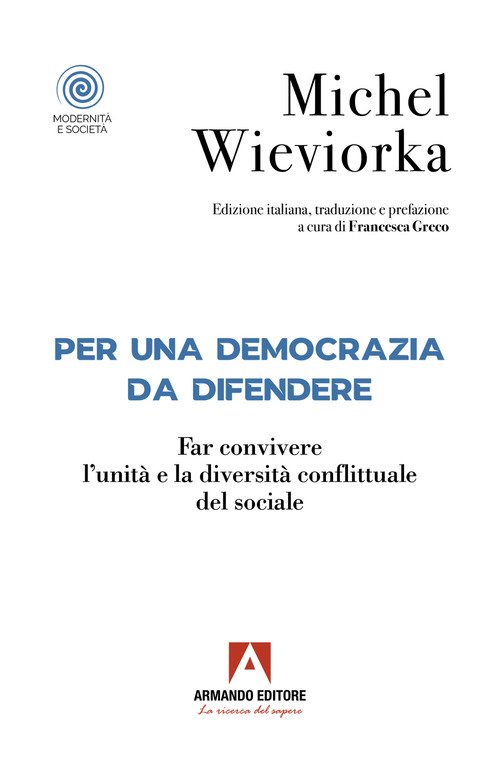 MODERNITÀ E SOCIETÀ

Michel Wieviorka

Edizione italiana, traduzione e prefazione a cura di Francesca Greco

PER UNA DEMOCRAZIA DA DIFENDERE

Far convivere l'unità e la diversità conflittuale del sociale

ARMANDO EDITORE
La ricerca del sapere